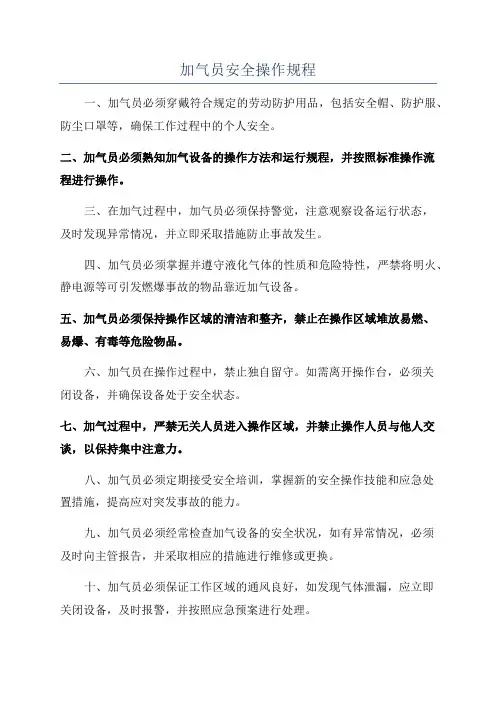 加气员安全操作规程

一、加气员必须穿戴符合规定的劳动防护用品，包括安全帽、防护服、防尘口罩等，确保工作过程中的个人安全。

二、加气员必须熟知加气设备的操作方法和运行规程，并按照标准操作流程进行操作。

三、在加气过程中，加气员必须保持警觉，注意观察设备运行状态，及时发现异常情况，并立即采取措施防止事故发生。

四、加气员必须掌握并遵守液化气体的性质和危险特性，严禁将明火、静电源等可引发燃爆事故的物品靠近加气设备。

五、加气员必须保持操作区域的清洁和整齐，禁止在操作区域堆放易燃、易爆、有毒等危险物品。

六、加气员在操作过程中，禁止独自留守。如需离开操作台，必须关闭设备，并确保设备处于安全状态。

七、加气过程中，严禁无关人员进入操作区域，并禁止操作人员与他人交谈，以保持集中注意力。

八、加气员必须定期接受安全培训，掌握新的安全操作技能和应急处置措施，提高应对突发事故的能力。

九、加气员必须经常检查加气设备的安全状况，如有异常情况，必须及时向主管报告，并采取相应的措施进行维修或更换。

十、加气员必须保证工作区域的通风良好，如发现气体泄漏，应立即关闭设备，及时报警，并按照应急预案进行处理。